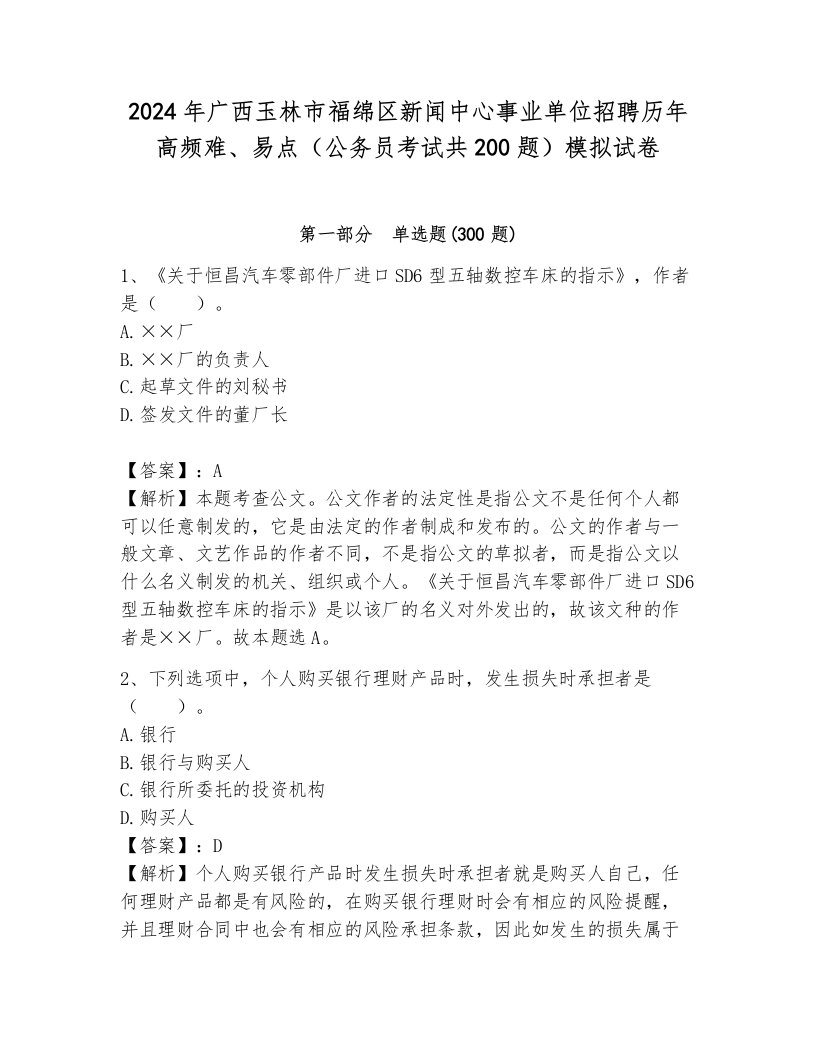 2024年广西玉林市福绵区新闻中心事业单位招聘历年高频难、易点（公务员考试共200题）模拟试卷

第一部分　单选题(300题)

1、《关于恒昌汽车零部件厂进口SD6型五轴数控车床的指示》，作者是（　　）。
A.××厂
B.××厂的负责人
C.起草文件的刘秘书
D.签发文件的董厂长

【答案】：A
【解析】本题考查公文。公文作者的法定性是指公文不是任何个人都可以任意制发的，它是由法定的作者制成和发布的。公文的作者与一般文章、文艺作品的作者不同，不是指公文的草拟者，而是指公文以什么名义制发的机关、组织或个人。《关于恒昌汽车零部件厂进口SD6型五轴数控车床的指示》是以该厂的名义对外发出的，故该文种的作者是××厂。故本题选A。

2、下列选项中，个人购买银行理财产品时，发生损失时承担者是（　　）。
A.银行
B.银行与购买人
C.银行所委托的投资机构
D.购买人
【答案】：D
【解析】个人购买银行产品时发生损失时承担者就是购买人自己，任何理财产品都是有风险的，在购买银行理财时会有相应的风险提醒，并且理财合同中也会有相应的风险承担条款，因此如发生的损失属于